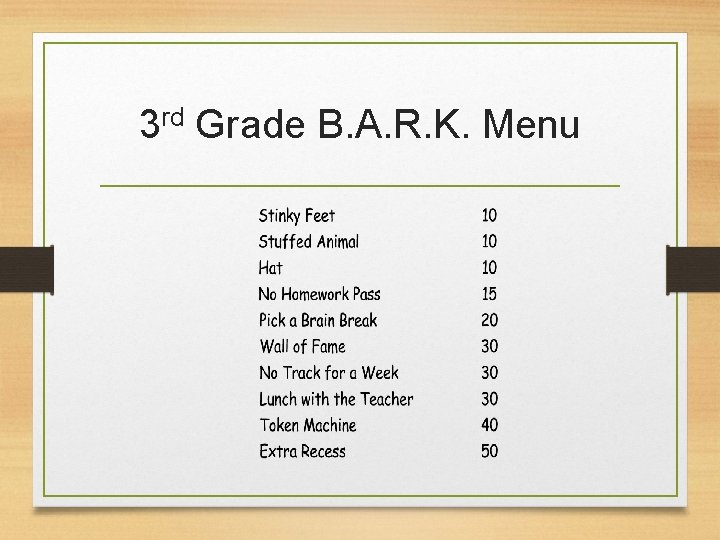 3rd Grade B.A.R.K. Menu

Stinky Feet 10
Stuffed Animal 10
Hat 10
No Homework Pass 15
Pick a Brain Break 20
Wall of Fame 30
No Track for a Week 30
Lunch with the Teacher 30
Token Machine 40
Extra Recess 50